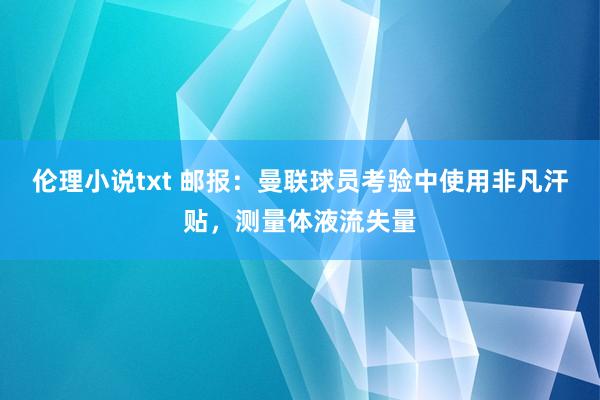 伦理小说txt 邮报：曼联球员考验中使用非凡汗贴，测量体液流失量